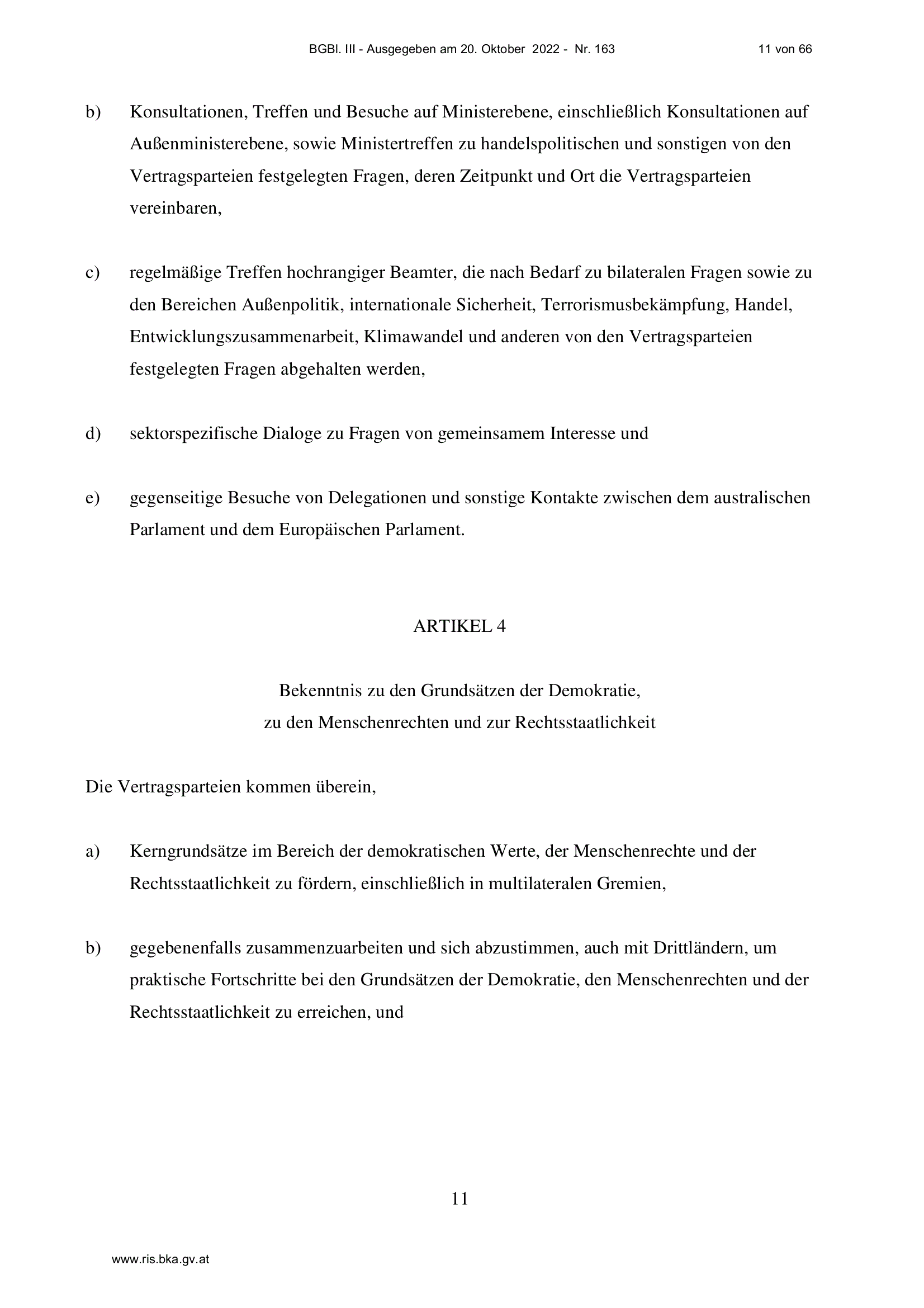 BGBl. III - Ausgegeben am 20. Oktober 2022 - Nr. 163 11 von 66

b) Konsultationen, Treffen und Besuche auf Ministerebene, einschließlich Konsultationen auf Außenministerebene, sowie Ministertreffen zu handelspolitischen und sonstigen von den Vertragsparteien festgelegten Fragen, deren Zeitpunkt und Ort die Vertragsparteien vereinbaren,

c) regelmäßige Treffen hochrangiger Beamter, die nach Bedarf zu bilateralen Fragen sowie zu den Bereichen Außenpolitik, internationale Sicherheit, Terrorismusbekämpfung, Handel, Entwicklungszusammenarbeit, Klimawandel und anderen von den Vertragsparteien festgelegten Fragen abgehalten werden,

d) sektorspezifische Dialoge zu Fragen von gemeinsamem Interesse und

e) gegenseitige Besuche von Delegationen und sonstige Kontakte zwischen dem australischen Parlament und dem Europäischen Parlament.

ARTIKEL 4

Bekenntnis zu den Grundsätzen der Demokratie,
zu den Menschenrechten und zur Rechtsstaatlichkeit

Die Vertragsparteien kommen überein,

a) Kerngrundsätze im Bereich der demokratischen Werte, der Menschenrechte und der Rechtsstaatlichkeit zu fördern, einschließlich in multilateralen Gremien,

b) gegebenenfalls zusammenzuarbeiten und sich abzustimmen, auch mit Drittländern, um praktische Fortschritte bei den Grundsätzen der Demokratie, den Menschenrechten und der Rechtsstaatlichkeit zu erreichen, und

11

www.ris.bka.gv.at